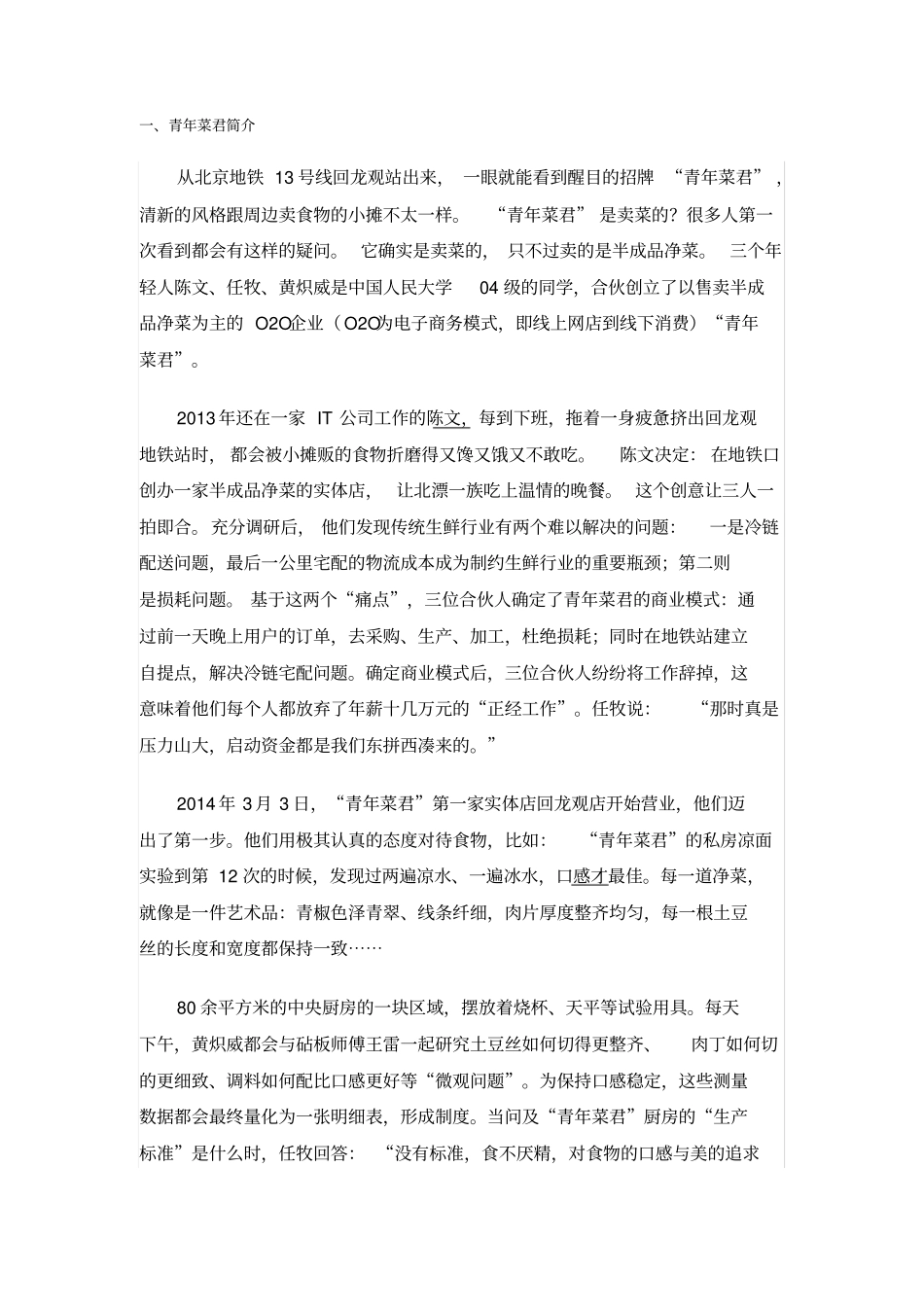 一、青年菜君简介

从北京地铁 13 号线回龙观站出来，一眼就能看到醒目的招牌“青年菜君”，清新的风格跟周边卖食物的小摊不太一样。“青年菜君”是卖菜的？很多人第一次看到都会有这样的疑问。它确实是卖菜的，只不过卖的是半成品净菜。三个年轻人陈文、任牧、黄炽威是中国人民大学 04 级的同学，合伙创立了以售卖半成品净菜为主的 O2O企业（O2O为电子商务模式，即线上网店到线下消费）“青年菜君”。

2013 年还在一家 IT 公司工作的陈文，每到下班，拖着一身疲惫挤出回龙观地铁站时，都会被小摊贩的食物折磨得又馋又饿又不敢吃。陈文决定：在地铁口创办一家半成品净菜的实体店，让北漂一族吃上温情的晚餐。这个创意让三人一拍即合。充分调研后，他们发现传统生鲜行业有两个难以解决的问题：一是冷链配送问题，最后一公里宅配的物流成本成为制约生鲜行业的重要瓶颈；第二则是损耗问题。基于这两个“痛点”，三位合伙人确定了青年菜君的商业模式：通过前一天晚上用户的订单，去采购、生产、加工，杜绝损耗；同时在地铁站建立自提点，解决冷链宅配问题。确定商业模式后，三位合伙人纷纷将工作辞掉，这意味着他们每个人都放弃了年薪十几万元的“正经工作”。任牧说：“那时真是压力山大，启动资金都是我们东拼西凑来的。”

2014 年 3 月 3 日，“青年菜君”第一家实体店回龙观店开始营业，他们迈出了第一步。他们用极其认真的态度对待食物，比如：“青年菜君”的私房凉面实验到第 12 次的时候，发现过两遍凉水、一遍冰水，口感才最佳。每一道净菜，就像是一件艺术品：青椒色泽青翠、线条纤细，肉片厚度整齐均匀，每一根土豆丝的长度和宽度都保持一致……

80 余平方米的中央厨房的一块区域，摆放着烧杯、天平等试验用具。每天下午，黄炽威都会与砧板师傅王雷一起研究土豆丝如何切得更整齐、肉丁如何切的更细致、调料如何配比口感更好等“微观问题”。为保持口感稳定，这些测量数据都会最终量化为一张明细表，形成制度。当问及“青年菜君”厨房的“生产标准”是什么时，任牧回答：“没有标准，食不厌精，对食物的口感与美的追求